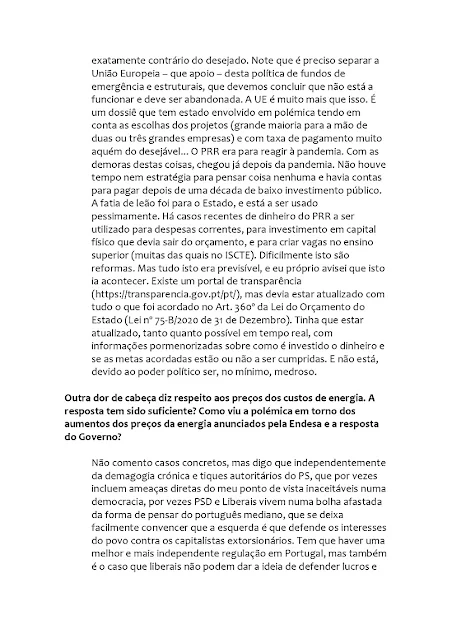 exatamente contrário do desejado. Note que é preciso separar a União Europeia – que apoio – desta política de fundos de emergência e estruturais, que devemos concluir que não está a funcionar e deve ser abandonada. A UE é muito mais que isso. É um dossiê que tem estado envolvido em polémica tendo em conta as escolhas dos projetos (grande maioria para a mão de duas ou três grandes empresas) e com taxa de pagamento muito aquém do desejável… O PRR era para reagir à pandemia. Com as demoras destas coisas, chegou já depois da pandemia. Não houve tempo nem estratégia para pensar coisa nenhuma e havia contas para pagar depois de uma década de baixo investimento público. A fatia de leão foi para o Estado, e está a ser usado pessimamente. Há casos recentes de dinheiro do PRR a ser utilizado para despesas correntes, para investimento em capital físico que devia sair do orçamento, e para criar vagas no ensino superior (muitas das quais no ISCTE). Dificilmente isto são reformas. Mas tudo isto era previsível, e eu próprio avisei que isto ia acontecer. Existe um portal de transparência (https://transparencia.gov.pt/pt/), mas devia estar atualizado com tudo o que foi acordado no Art. 360º da Lei do Orçamento do Estado (Lei nº 75-B/2020 de 31 de Dezembro). Tinha que estar atualizado, tanto quanto possível em tempo real, com informações pormenorizadas sobre como é investido o dinheiro e se as metas acordadas estão ou não a ser cumpridas. E não está, devido ao poder político ser, no mínimo, medroso.

Outra dor de cabeça diz respeito aos preços dos custos de energia. A resposta tem sido suficiente? Como viu a polémica em torno dos aumentos dos preços da energia anunciados pela Endesa e a resposta do Governo?

Não comento casos concretos, mas digo que independentemente da demagogia crónica e tiques autoritários do PS, que por vezes incluem ameaças diretas do meu ponto de vista inaceitáveis numa democracia, por vezes PSD e Liberais vivem numa bolha afastada da forma de pensar do português mediano, que se deixa facilmente convencer que a esquerda é que defende os interesses do povo contra os capitalistas extorsionários. Tem que haver uma melhor e mais independente regulação em Portugal, mas também é o caso que liberais não podem dar a ideia de defender lucros e